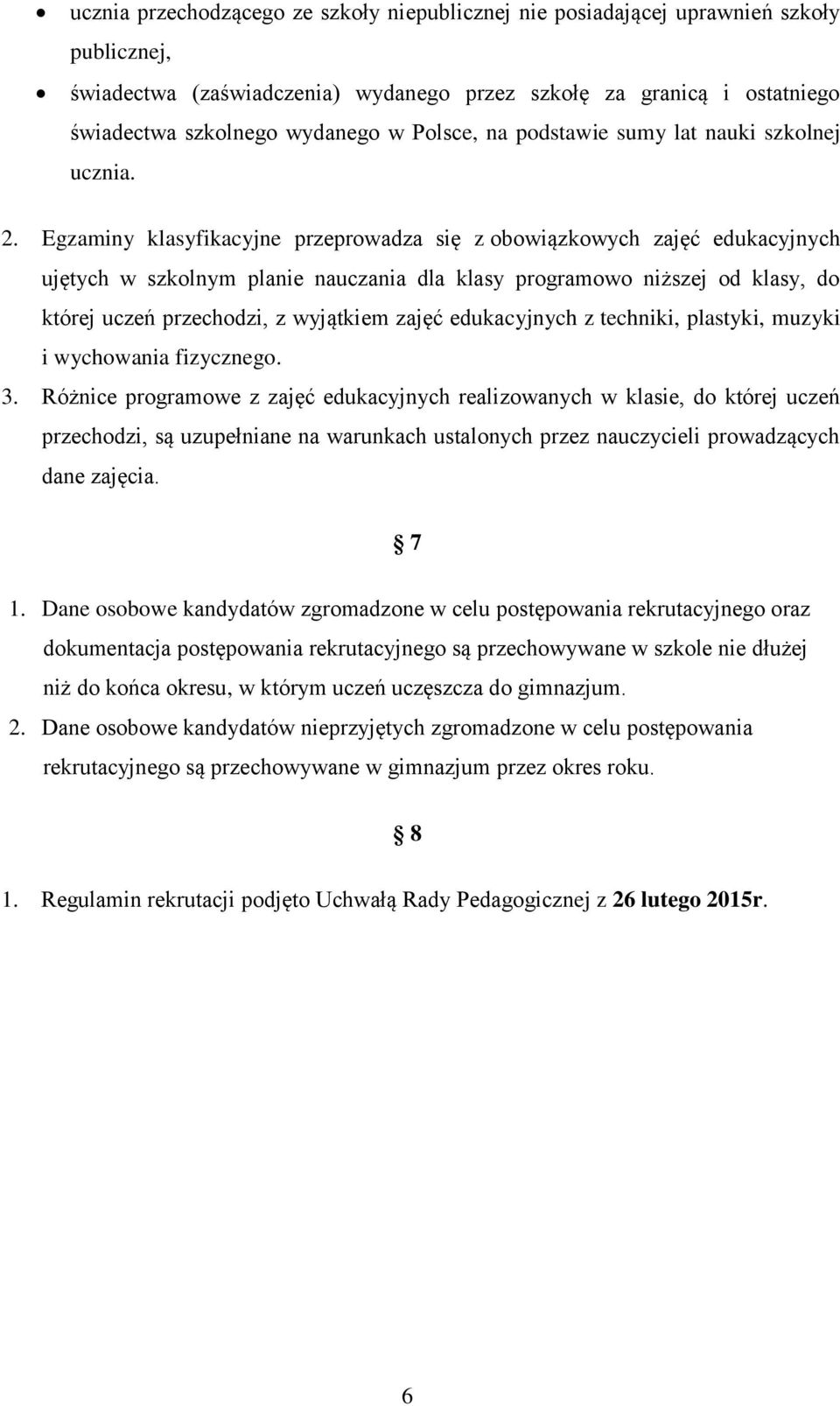 • ucznia przechodzącego ze szkoły niepublicznej nie posiadającej uprawnień szkoły publicznej,

• świadectwa (zaświadczenia) wydanego przez szkołę za granicą i ostatniego świadectwa szkolnego wydanego w Polsce, na podstawie sumy lat nauki szkolnej ucznia.

2. Egzaminy klasyfikacyjne przeprowadza się z obowiązkowych zajęć edukacyjnych ujętych w szkolnym planie nauczania dla klasy programowo niższej od klasy, do której uczeń przechodzi, z wyjątkiem zajęć edukacyjnych z techniki, plastyki, muzyki i wychowania fizycznego.

3. Różnice programowe z zajęć edukacyjnych realizowanych w klasie, do której uczeń przechodzi, są uzupełniane na warunkach ustalonych przez nauczycieli prowadzących dane zajęcia.

§ 7

1. Dane osobowe kandydatów zgromadzone w celu postępowania rekrutacyjnego oraz dokumentacja postępowania rekrutacyjnego są przechowywane w szkole nie dłużej niż do końca okresu, w którym uczeń uczęszcza do gimnazjum.

2. Dane osobowe kandydatów nieprzyjętych zgromadzone w celu postępowania rekrutacyjnego są przechowywane w gimnazjum przez okres roku.

§ 8

1. Regulamin rekrutacji podjęto Uchwałą Rady Pedagogicznej z 26 lutego 2015r.

6